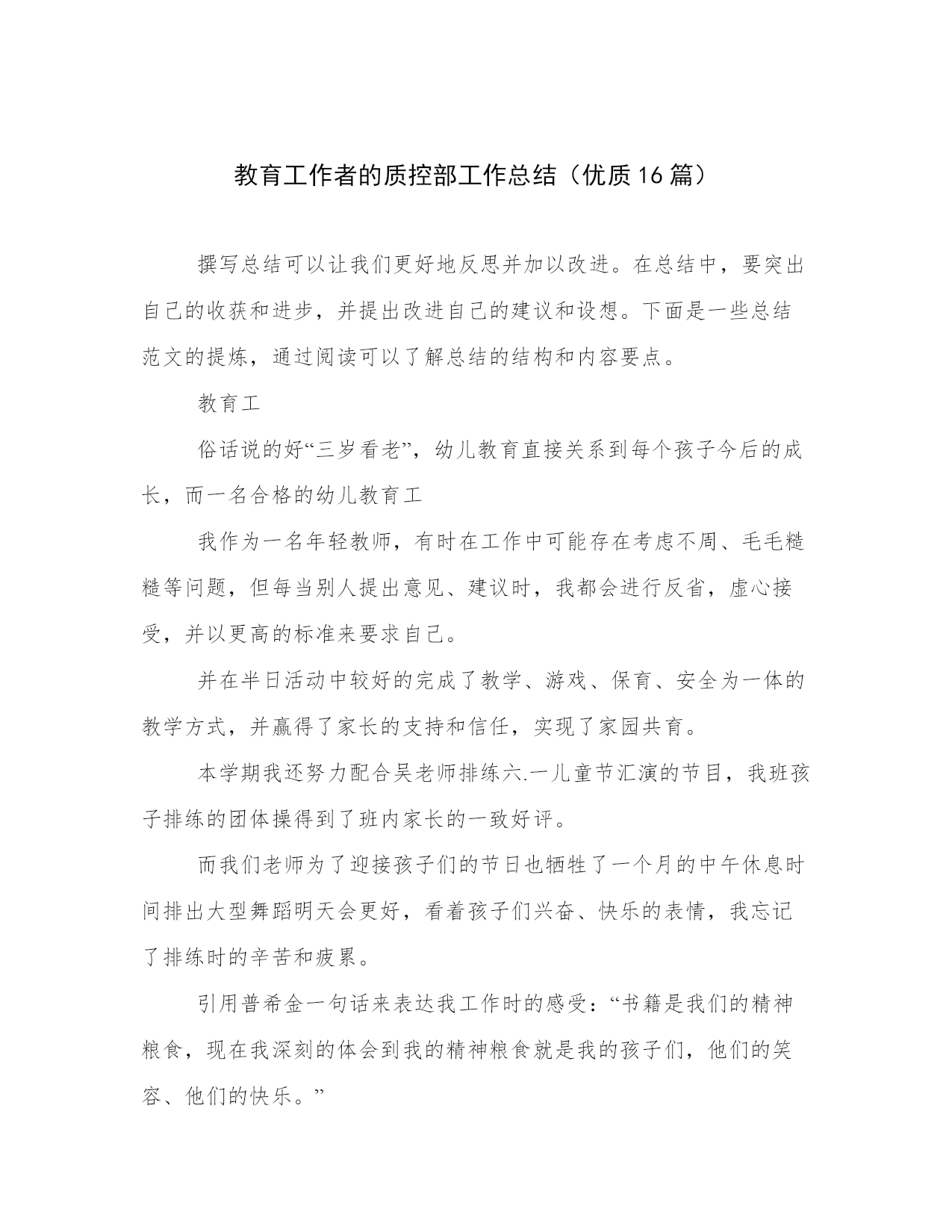 教育工作者的质控部工作总结（优质16篇）

撰写总结可以让我们更好地反思并加以改进。在总结中，要突出自己的收获和进步，并提出改进自己的建议和设想。下面是一些总结范文的提炼，通过阅读可以了解总结的结构和内容要点。

教育工

俗话说的好“三岁看老”，幼儿教育直接关系到每个孩子今后的成长，而一名合格的幼儿教育工

我作为一名年轻教师，有时在工作中可能存在考虑不周、毛毛糙糙等问题，但每当别人提出意见、建议时，我都会进行反省，虚心接受，并以更高的标准来要求自己。

并在半日活动中较好的完成了教学、游戏、保育、安全为一体的教学方式，并赢得了家长的支持和信任，实现了家园共育。

本学期我还努力配合吴老师排练六.一儿童节汇演的节目，我班孩子排练的团体操得到了班内家长的一致好评。

而我们老师为了迎接孩子们的节日也牺牲了一个月的中午休息时间排出大型舞蹈明天会更好，看着孩子们兴奋、快乐的表情，我忘记了排练时的辛苦和疲累。

引用普希金一句话来表达我工作时的感受：“书籍是我们的精神粮食，现在我深刻的体会到我的精神粮食就是我的孩子们，他们的笑容、他们的快乐。”